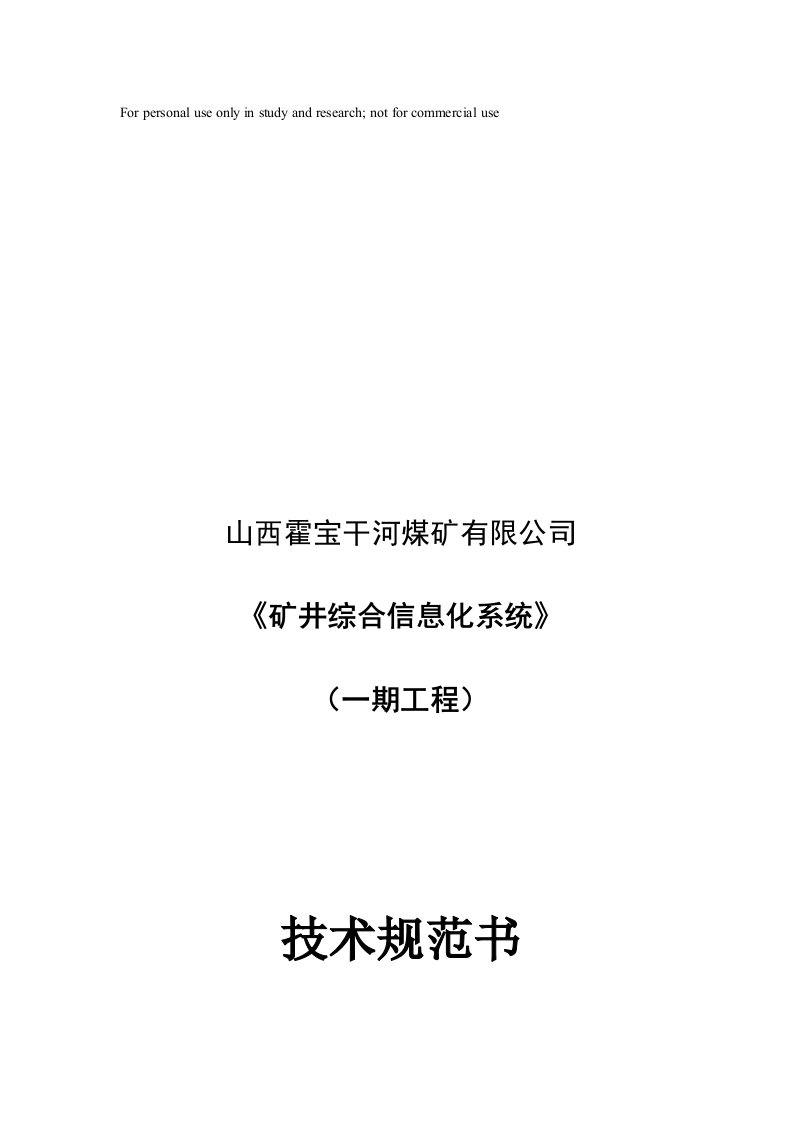 For personal use only in study and research; not for commercial use

山西霍宝干河煤矿有限公司

《矿井综合信息化系统》

（一期工程）

技术规范书